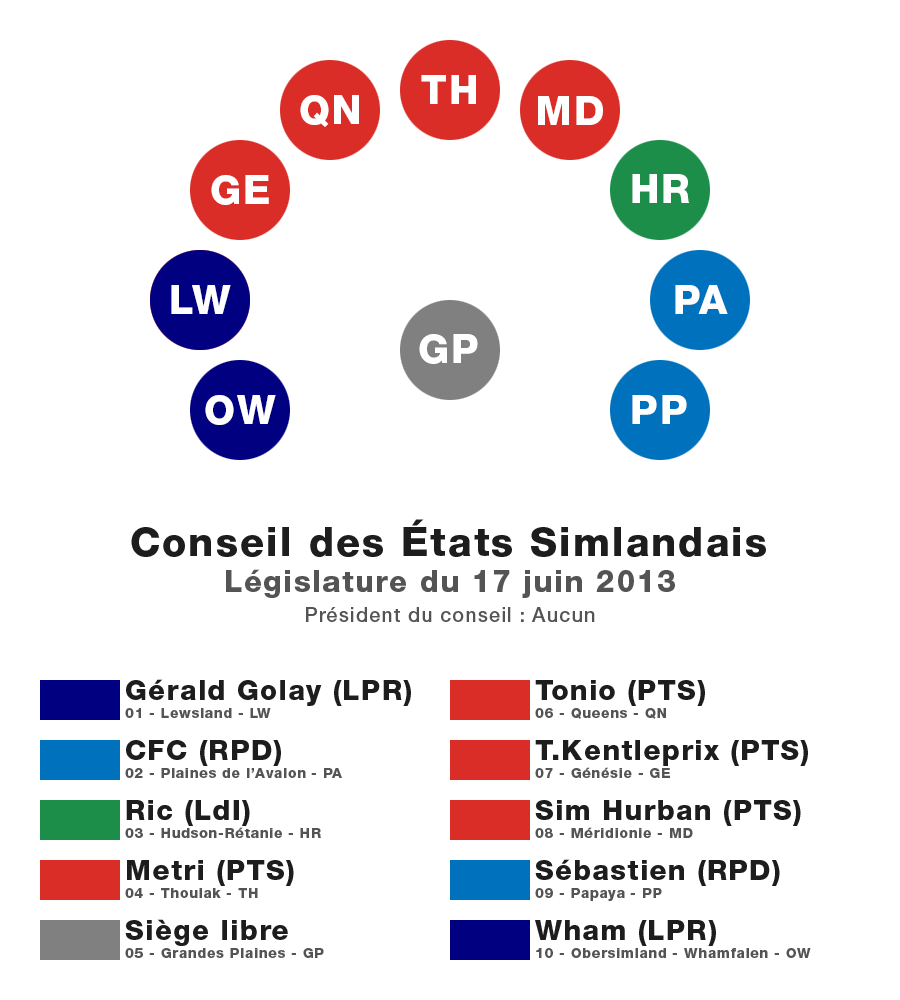 TH
QN
MD
GE
HR
LW
PA
GP
OW
PP

Conseil des États Simlandais
Législature du 17 juin 2013
Président du conseil : Aucun

Gérald Golay (LPR)
01 - Lewsland - LW

CFC (RPD)
02 - Plaines de l'Avalon - PA

Ric (LdI)
03 - Hudson-Rétanie - HR

Metri (PTS)
04 - Thoulak - TH

Siège libre
05 - Grandes Plaines - GP

Tonio (PTS)
06 - Queens - QN

T.Kentleprix (PTS)
07 - Génésie - GE

Sim Hurban (PTS)
08 - Méridionie - MD

Sébastien (RPD)
09 - Papaya - PP

Wham (LPR)
10 - Obersimland - Whamfalen - OW